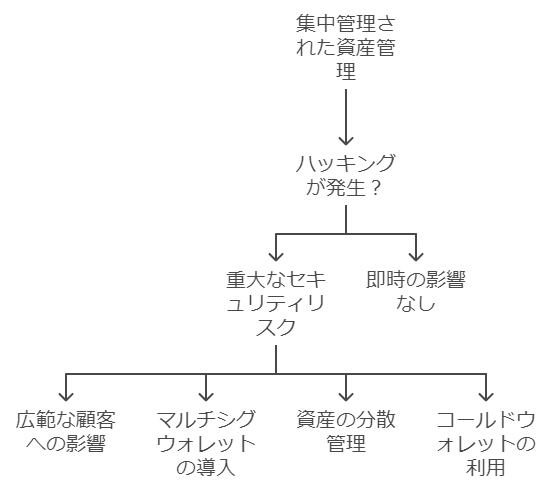 集中管理された資産管理

ハッキングが発生？

重大なセキュリティリスク

即時の影響なし

広範な顧客への影響

マルチシグウォレットの導入

資産の分散管理

コールドウォレットの利用